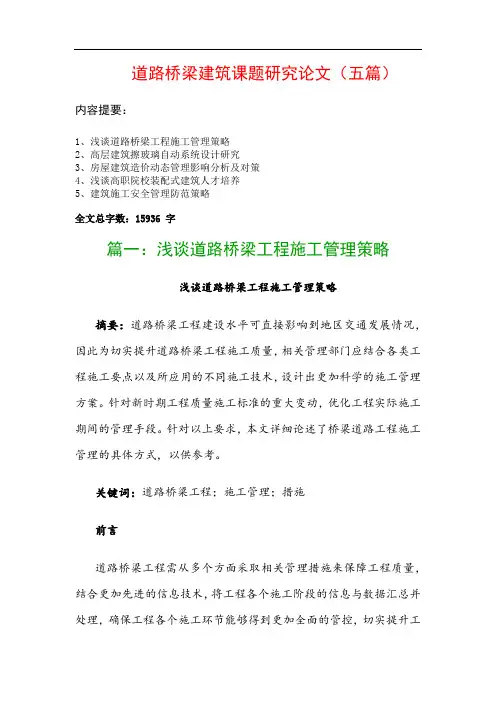 道路桥梁建筑课题研究论文（五篇）

内容提要：

1、浅谈道路桥梁工程施工管理策略
2、高层建筑擦玻璃自动系统设计研究
3、房屋建筑造价动态管理影响分析及对策
4、浅谈高职院校装配式建筑人才培养
5、建筑施工安全管理防范策略

全文总字数：15936 字

篇一：浅谈道路桥梁工程施工管理策略

浅谈道路桥梁工程施工管理策略

摘要：道路桥梁工程建设水平可直接影响到地区交通发展情况，因此为切实提升道路桥梁工程施工质量，相关管理部门应结合各类工程施工要点以及所应用的不同施工技术，设计出更加科学的施工管理方案。针对新时期工程质量施工标准的重大变动，优化工程实际施工期间的管理手段。针对以上要求，本文详细论述了桥梁道路工程施工管理的具体方式，以供参考。

关键词：道路桥梁工程；施工管理；措施

前言

道路桥梁工程需从多个方面采取相关管理措施来保障工程质量，结合更加先进的信息技术，将工程各个施工阶段的信息与数据汇总并处理，确保工程各个施工环节能够得到更加全面的管控，切实提升工